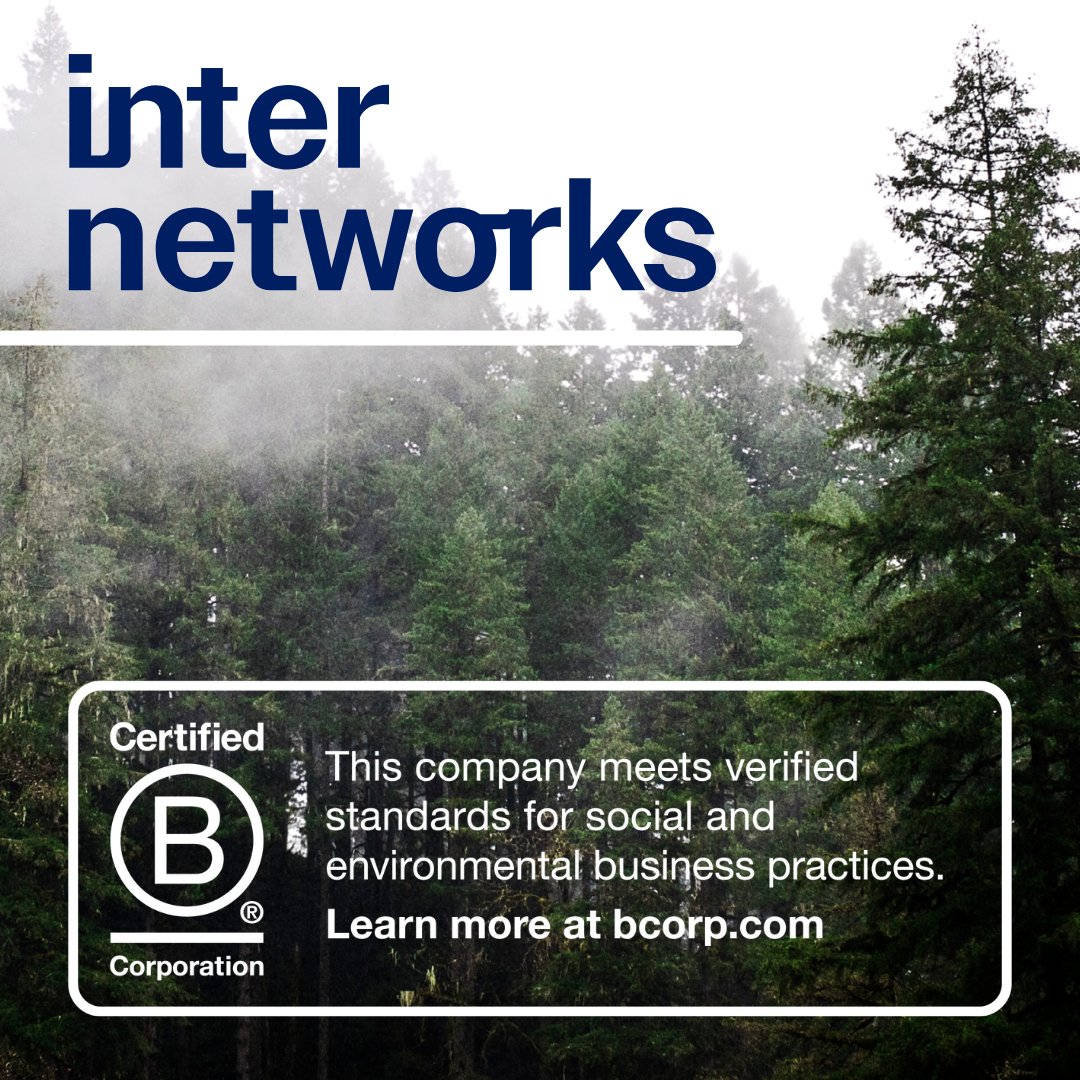 inter
networks

Certified
B
®
Corporation

This company meets verified standards for social and environmental business practices.

Learn more at bcorp.com